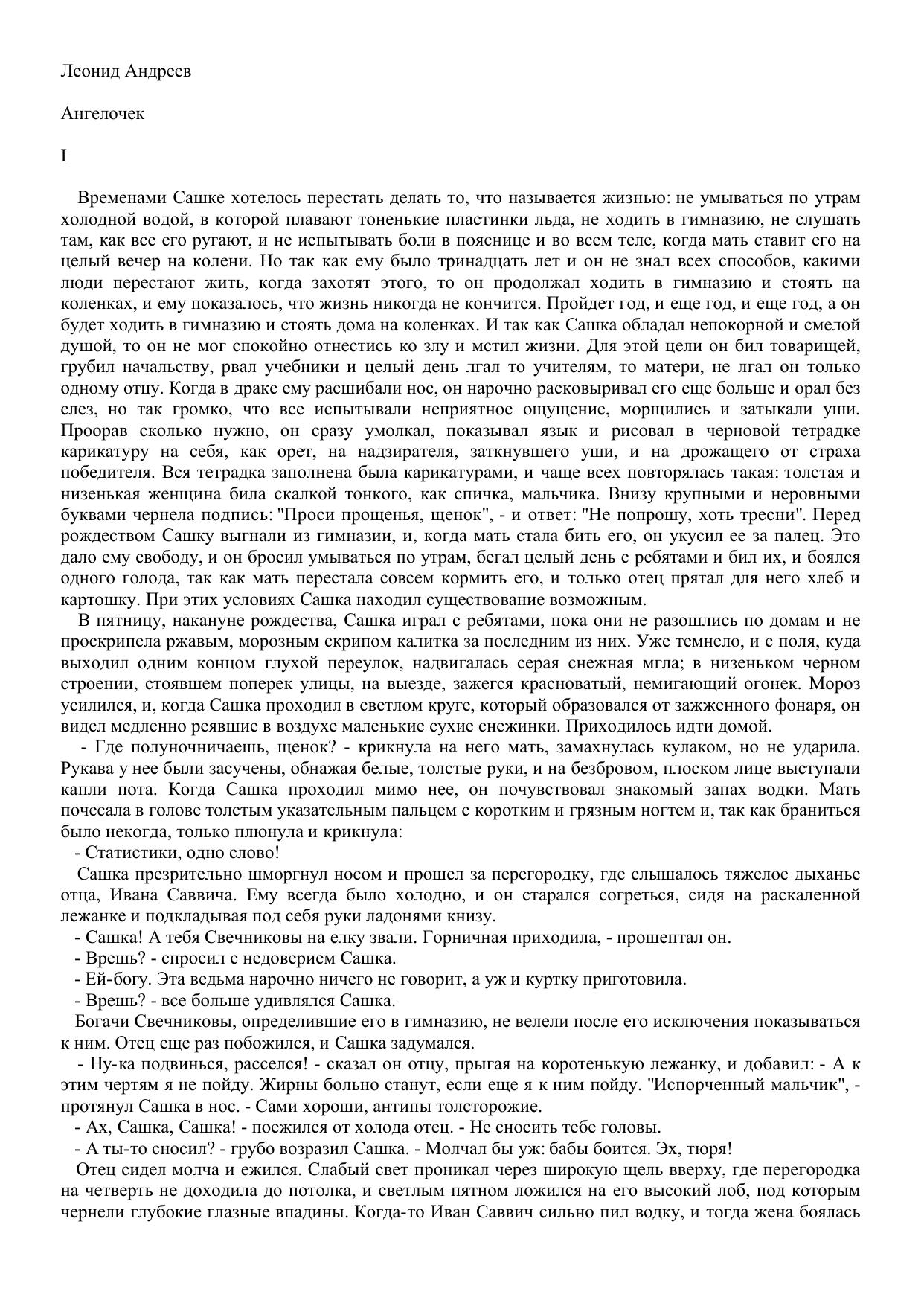 Леонид Андреев

Ангелочек

I

Временами Сашке хотелось перестать делать то, что называется жизнью: не умываться по утрам холодной водой, в которой плавают тоненькие пластинки льда, не ходить в гимназию, не слушать там, как все его ругают, и не испытывать боли в пояснице и во всем теле, когда мать ставит его на целый вечер на колени. Но так как ему было тринадцать лет и он не знал всех способов, какими люди перестают жить, когда захотят этого, то он продолжал ходить в гимназию и стоять на коленках, и ему показалось, что жизнь никогда не кончится. Пройдет год, и еще год, и еще год, а он будет ходить в гимназию и стоять дома на коленках. И так как Сашка обладал непокорной и смелой душой, то он не мог спокойно отнестись ко злу и мстил жизни. Для этой цели он бил товарищей, грубил начальству, рвал учебники и целый день лгал то учителям, то матери, не лгал он только одному отцу. Когда в драке ему расшибали нос, он нарочно расковыривал его еще больше и орал без слез, но так громко, что все испытывали неприятное ощущение, морщились и затыкали уши. Проорав сколько нужно, он сразу умолкал, показывал язык и рисовал в черновой тетрадке карикатуру на себя, как орет, на надзирателя, заткнувшего уши, и на дрожащего от страха победителя. Вся тетрадка заполнена была карикатурами, и чаще всех повторялась такая: толстая и низенькая женщина била скалкой тонкого, как спичка, мальчика. Внизу крупными и неровными буквами чернела подпись: "Проси прощенья, щенок", - и ответ: "Не попрошу, хоть тресни". Перед рождеством Сашку выгнали из гимназии, и, когда мать стала бить его, он укусил ее за палец. Это дало ему свободу, и он бросил умываться по утрам, бегал целый день с ребятами и бил их, и боялся одного голода, так как мать перестала совсем кормить его, и только отец прятал для него хлеб и картошку. При этих условиях Сашка находил существование возможным.
В пятницу, накануне рождества, Сашка играл с ребятами, пока они не разошлись по домам и не проскрипела ржавым, морозным скрипом калитка за последним из них. Уже темнело, и с поля, куда выходил одним концом глухой переулок, надвигалась серая снежная мгла; в низеньком черном строении, стоявшем поперек улицы, на выезде, зажегся красноватый, немигающий огонек. Мороз усилился, и, когда Сашка проходил в светлом круге, который образовался от зажженного фонаря, он видел медленно реявшие в воздухе маленькие сухие снежинки. Приходилось идти домой.
- Где полуночничаешь, щенок? - крикнула на него мать, замахнулась кулаком, но не ударила. Рукава у нее были засучены, обнажая белые, толстые руки, и на безбровом, плоском лице выступали капли пота. Когда Сашка проходил мимо нее, он почувствовал знакомый запах водки. Мать почесала в голове толстым указательным пальцем с коротким и грязным ногтем и, так как браниться было некогда, только плюнула и крикнула:
- Статистики, одно слово!
Сашка презрительно шморгнул носом и прошел за перегородку, где слышалось тяжелое дыханье отца, Ивана Саввича. Ему всегда было холодно, и он старался согреться, сидя на раскаленной лежанке и подкладывая под себя руки ладонями книзу.
- Сашка! А тебя Свечниковы на елку звали. Горничная приходила, - прошептал он.
- Врешь? - спросил с недоверием Сашка.
- Ей-богу. Эта ведьма нарочно ничего не говорит, а уж и куртку приготовила.
- Врешь? - все больше удивлялся Сашка.
Богачи Свечниковы, определившие его в гимназию, не велели после его исключения показываться к ним. Отец еще раз побожился, и Сашка задумался.
- Ну-ка подвинься, расселся! - сказал он отцу, прыгая на коротенькую лежанку, и добавил: - А к этим чертям я не пойду. Жирны больно станут, если еще я к ним пойду. "Испорченный мальчик", - протянул Сашка в нос. - Сами хороши, антипы толсторожие.
- Ах, Сашка, Сашка! - поежился от холода отец. - Не сносить тебе головы.
- А ты-то сносил? - грубо возразил Сашка. - Молчал бы уж: бабы боится. Эх, тюря!
Отец сидел молча и ежился. Слабый свет проникал через широкую щель вверху, где перегородка на четверть не доходила до потолка, и светлым пятном ложился на его высокий лоб, под которым чернели глубокие глазные впадины. Когда-то Иван Саввич сильно пил водку, и тогда жена боялась